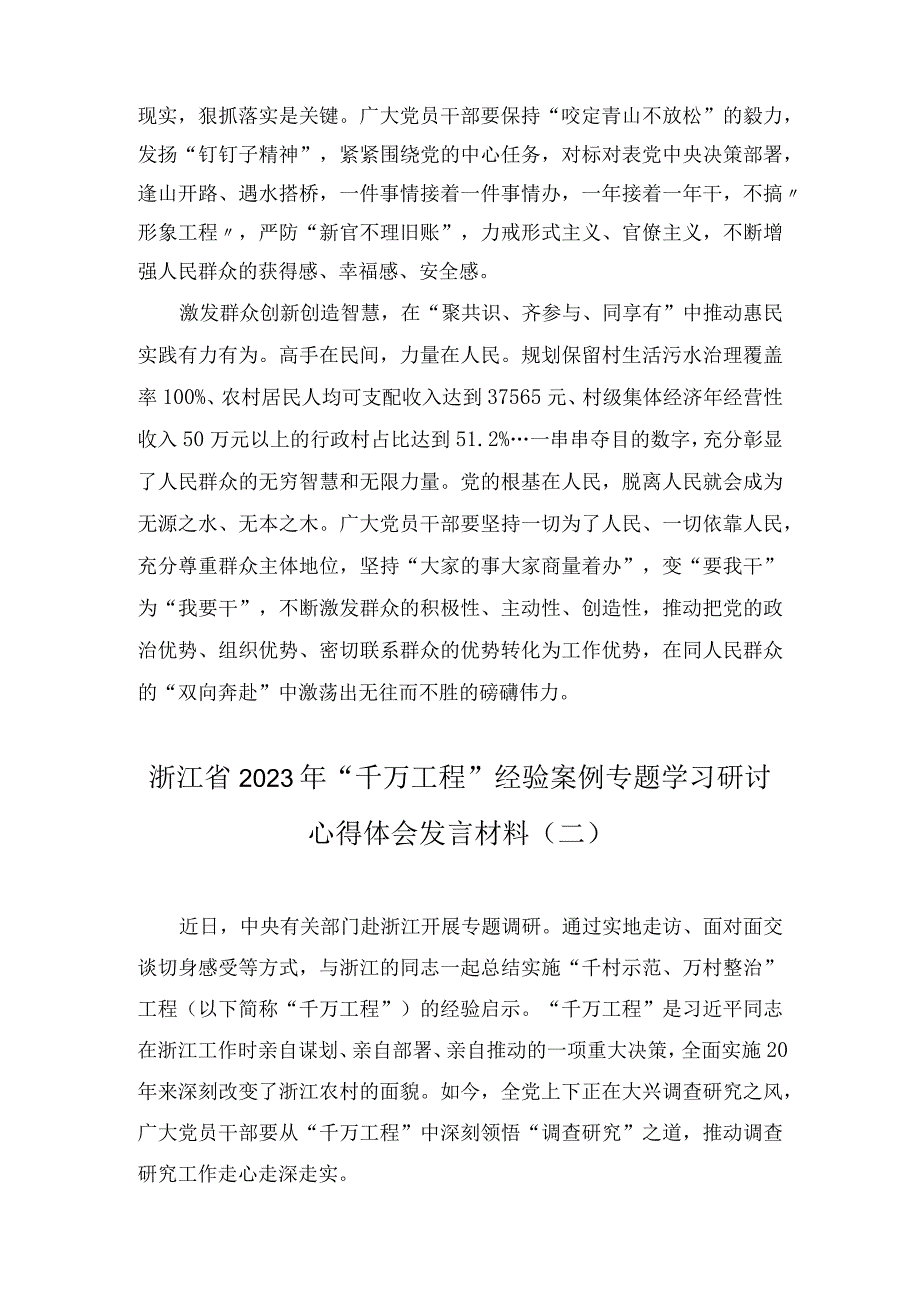 现实，狠抓落实是关键。广大党员干部要保持“咬定青山不放松”的毅力，发扬“钉钉子精神”，紧紧围绕党的中心任务，对标对表党中央决策部署，逢山开路、遇水搭桥，一件事情接着一件事情办，一年接着一年干，不搞〃形象工程〃，严防“新官不理旧账”，力戒形式主义、官僚主义，不断增强人民群众的获得感、幸福感、安全感。

激发群众创新创造智慧，在“聚共识、齐参与、同享有”中推动惠民实践有力有为。高手在民间，力量在人民。规划保留村生活污水治理覆盖率100%、农村居民人均可支配收入达到37565元、村级集体经济年经营性收入50万元以上的行政村占比达到51.2%…一串串夺目的数字，充分彰显了人民群众的无穷智慧和无限力量。党的根基在人民，脱离人民就会成为无源之水、无本之木。广大党员干部要坚持一切为了人民、一切依靠人民，充分尊重群众主体地位，坚持“大家的事大家商量着办”，变“要我干”为“我要干”，不断激发群众的积极性、主动性、创造性，推动把党的政治优势、组织优势、密切联系群众的优势转化为工作优势，在同人民群众的“双向奔赴”中激荡出无往而不胜的磅礴伟力。

浙江省2023年“千万工程”经验案例专题学习研讨心得体会发言材料（二）

近日，中央有关部门赴浙江开展专题调研。通过实地走访、面对面交谈切身感受等方式，与浙江的同志一起总结实施“千村示范、万村整治”工程（以下简称“千万工程”）的经验启示。“千万工程”是习近平同志在浙江工作时亲自谋划、亲自部署、亲自推动的一项重大决策，全面实施20年来深刻改变了浙江农村的面貌。如今，全党上下正在大兴调查研究之风，广大党员干部要从“千万工程”中深刻领悟“调查研究”之道，推动调查研究工作走心走深走实。